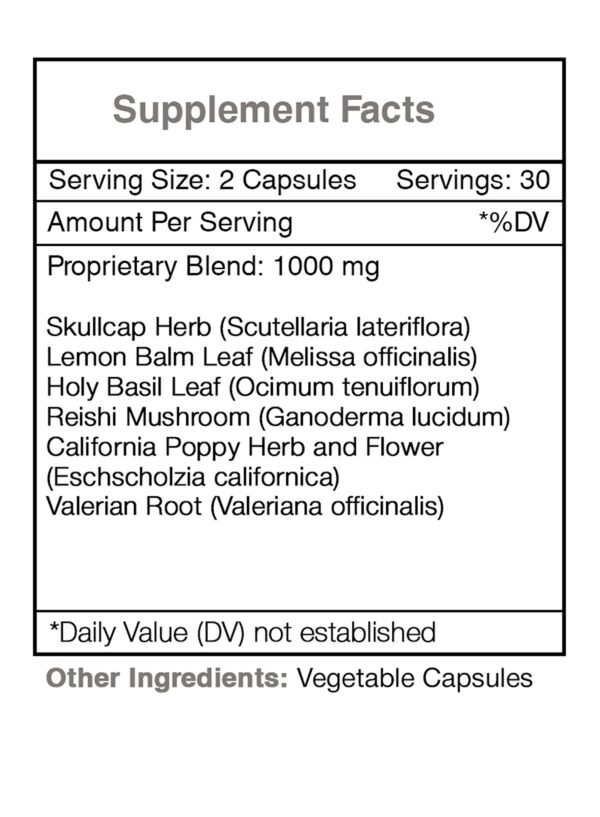 Supplement Facts

Serving Size: 2 Capsules Servings: 30

Amount Per Serving *%DV

Proprietary Blend: 1000 mg

Skullcap Herb (Scutellaria lateriflora)
Lemon Balm Leaf (Melissa officinalis)
Holy Basil Leaf (Ocimum tenuiflorum)
Reishi Mushroom (Ganoderma lucidum)
California Poppy Herb and Flower (Eschscholzia californica)
Valerian Root (Valeriana officinalis)

*Daily Value (DV) not established

Other Ingredients: Vegetable Capsules